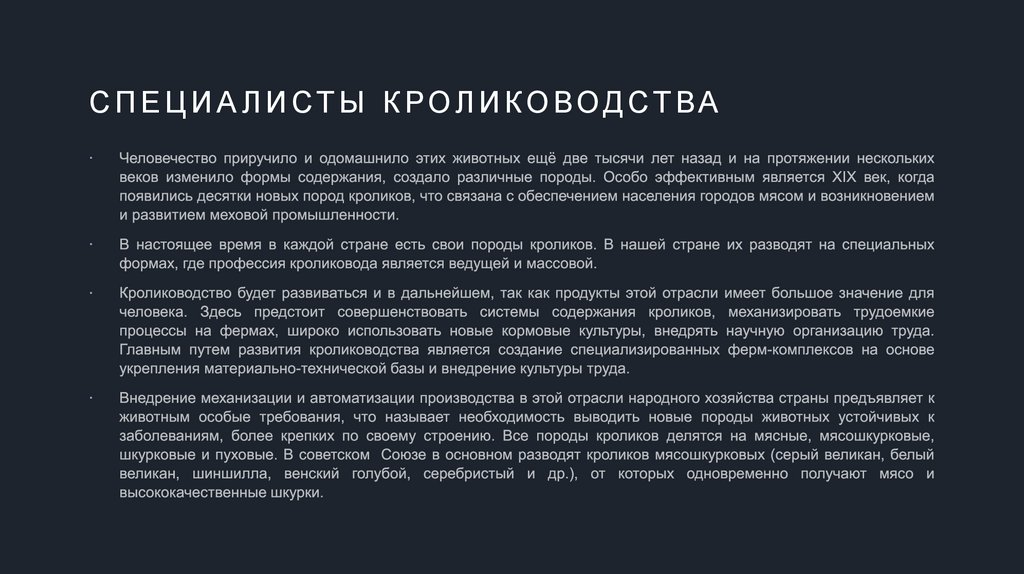 СПЕЦИАЛИСТЫ КРОЛИКОВОДСТВА

· Человечество приручило и одомашнило этих животных ещё две тысячи лет назад и на протяжении нескольких веков изменило формы содержания, создало различные породы. Особо эффективным является XIX век, когда появились десятки новых пород кроликов, что связана с обеспечением населения городов мясом и возникновением и развитием меховой промышленности.

· В настоящее время в каждой стране есть свои породы кроликов. В нашей стране их разводят на специальных формах, где профессия кроликовода является ведущей и массовой.

· Кролиководство будет развиваться и в дальнейшем, так как продукты этой отрасли имеет большое значение для человека. Здесь предстоит совершенствовать системы содержания кроликов, механизировать трудоемкие процессы на фермах, широко использовать новые кормовые культуры, внедрять научную организацию труда. Главным путем развития кролиководства является создание специализированных ферм-комплексов на основе укрепления материально-технической базы и внедрение культуры труда.

· Внедрение механизации и автоматизации производства в этой отрасли народного хозяйства страны предъявляет к животным особые требования, что называет необходимость выводить новые породы животных устойчивых к заболеваниям, более крепких по своему строению. Все породы кроликов делятся на мясные, мясошкурковые, шкурковые и пуховые. В советском Союзе в основном разводят кроликов мясошкурковых (серый великан, белый великан, шиншилла, венский голубой, серебристый и др.), от которых одновременно получают мясо и высококачественные шкурки.